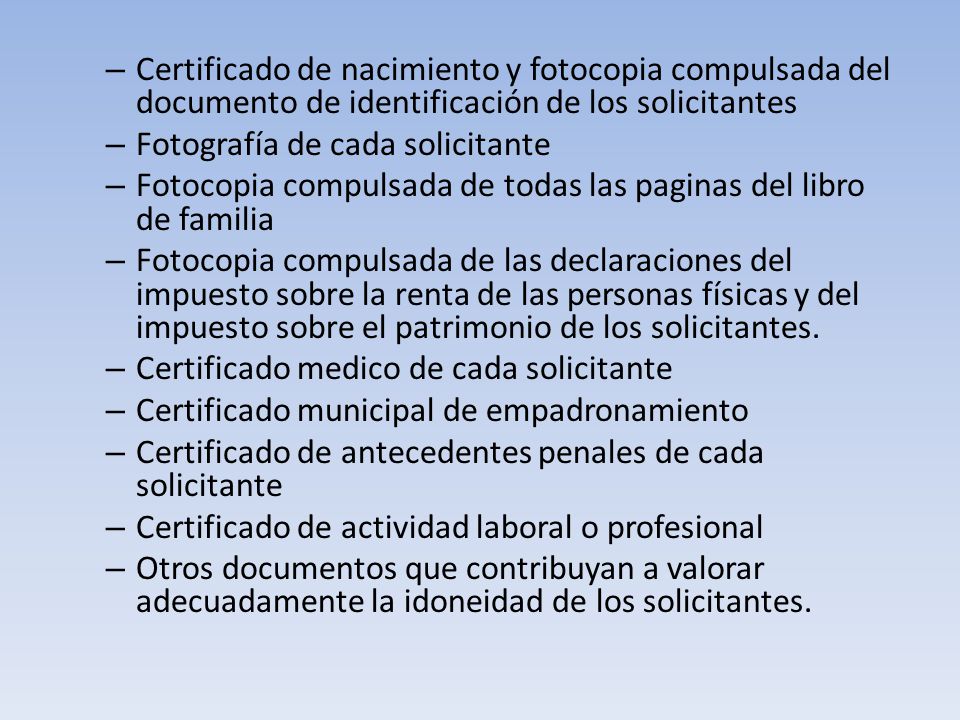 – Certificado de nacimiento y fotocopia compulsada del documento de identificación de los solicitantes
– Fotografía de cada solicitante
– Fotocopia compulsada de todas las paginas del libro de familia
– Fotocopia compulsada de las declaraciones del impuesto sobre la renta de las personas físicas y del impuesto sobre el patrimonio de los solicitantes.
– Certificado medico de cada solicitante
– Certificado municipal de empadronamiento
– Certificado de antecedentes penales de cada solicitante
– Certificado de actividad laboral o profesional
– Otros documentos que contribuyan a valorar adecuadamente la idoneidad de los solicitantes.